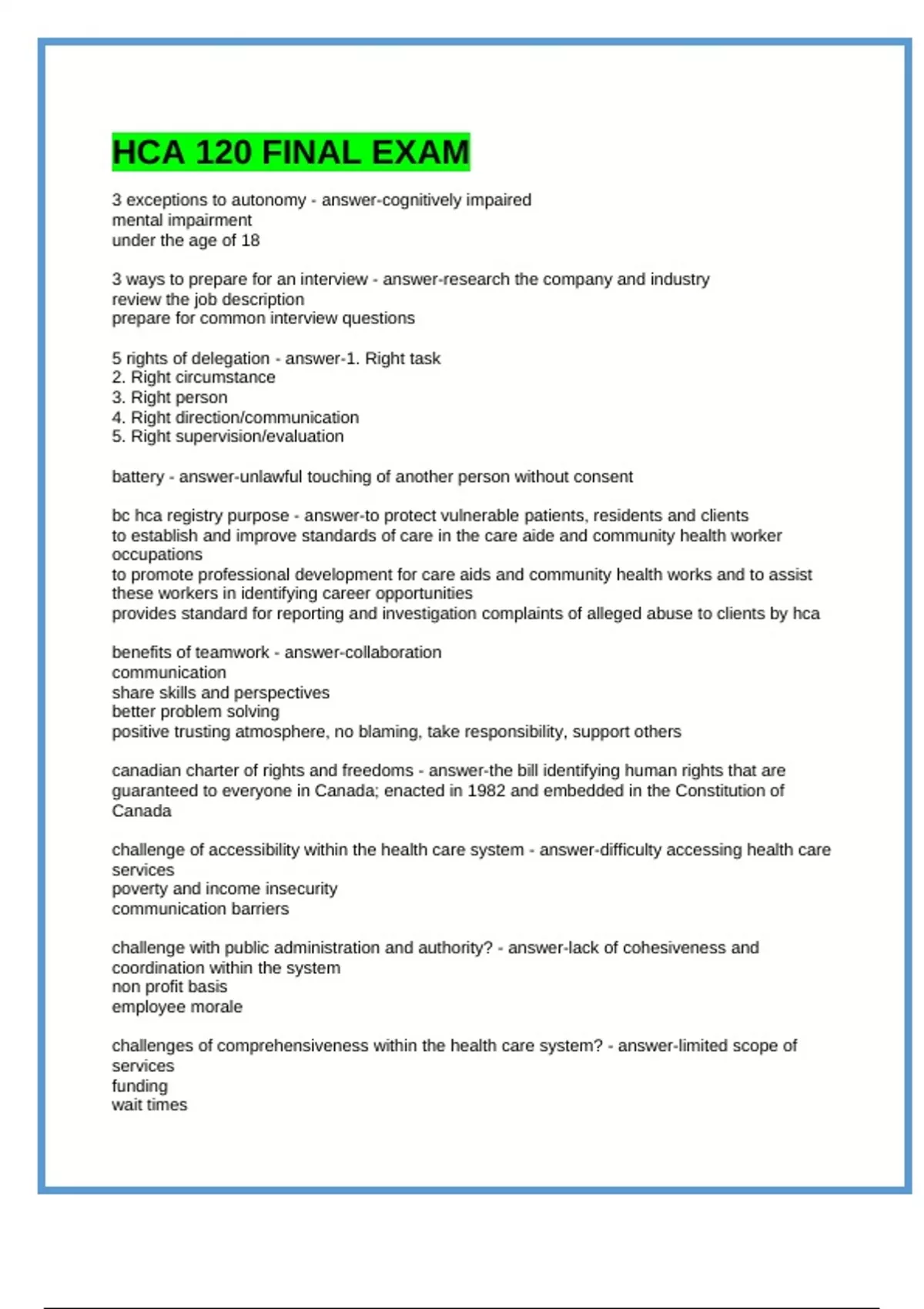 HCA 120 FINAL EXAM

3 exceptions to autonomy - answer-cognitively impaired
mental impairment
under the age of 18

3 ways to prepare for an interview - answer-research the company and industry
review the job description
prepare for common interview questions

5 rights of delegation - answer-1. Right task
2. Right circumstance
3. Right person
4. Right direction/communication
5. Right supervision/evaluation

battery - answer-unlawful touching of another person without consent

bc hca registry purpose - answer-to protect vulnerable patients, residents and clients
to establish and improve standards of care in the care aide and community health worker occupations
to promote professional development for care aids and community health works and to assist these workers in identifying career opportunities
provides standard for reporting and investigation complaints of alleged abuse to clients by hca

benefits of teamwork - answer-collaboration
communication
share skills and perspectives
better problem solving
positive trusting atmosphere, no blaming, take responsibility, support others

canadian charter of rights and freedoms - answer-the bill identifying human rights that are guaranteed to everyone in Canada; enacted in 1982 and embedded in the Constitution of Canada

challenge of accessibility within the health care system - answer-difficulty accessing health care services
poverty and income insecurity
communication barriers

challenge with public administration and authority? - answer-lack of cohesiveness and coordination within the system
non profit basis
employee morale

challenges of comprehensiveness within the health care system? - answer-limited scope of services
funding
wait times